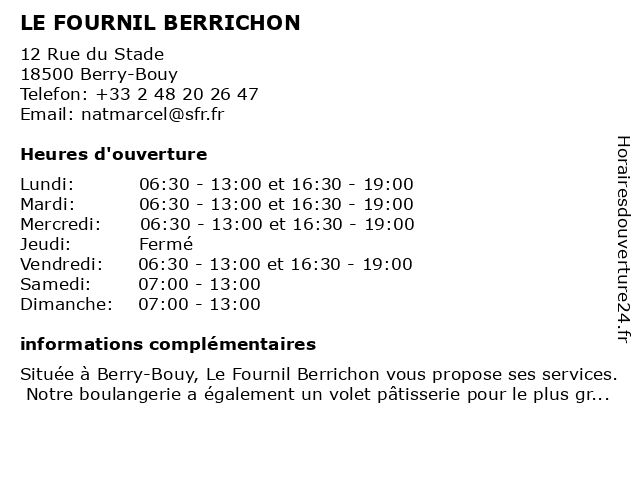 LE FOURNIL BERRICHON

12 Rue du Stade
18500 Berry-Bouy
Telefon: +33 2 48 20 26 47
Email: natmarcel@sfr.fr

Heures d'ouverture

| | |
|---|---|
| Lundi: | 06:30 - 13:00 et 16:30 - 19:00 |
| Mardi: | 06:30 - 13:00 et 16:30 - 19:00 |
| Mercredi: | 06:30 - 13:00 et 16:30 - 19:00 |
| Jeudi: | Fermé |
| Vendredi: | 06:30 - 13:00 et 16:30 - 19:00 |
| Samedi: | 07:00 - 13:00 |
| Dimanche: | 07:00 - 13:00 |

informations complémentaires

Située à Berry-Bouy, Le Fournil Berrichon vous propose ses services. Notre boulangerie a également un volet pâtisserie pour le plus gr...

Horairesdouverture24.fr